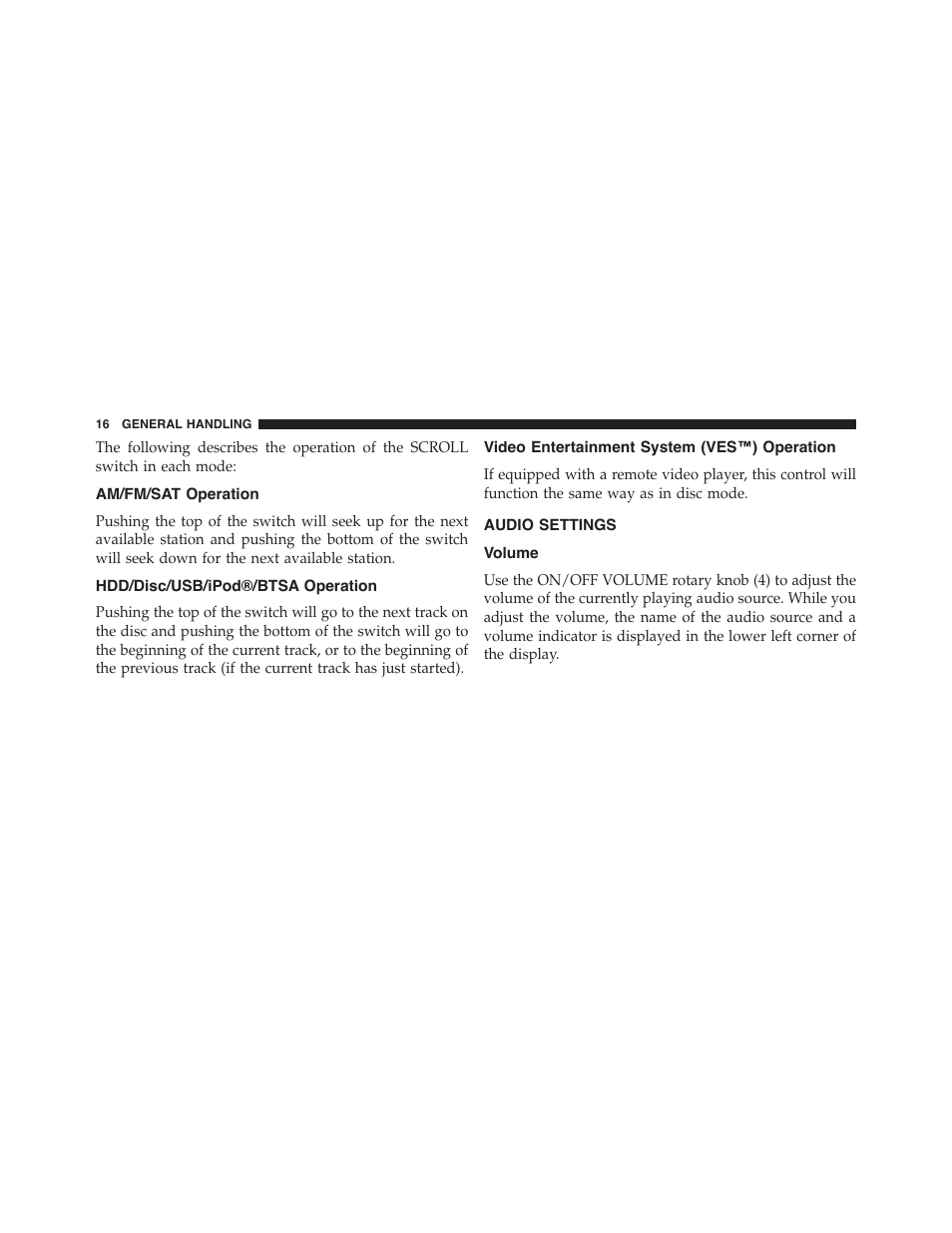 16 GENERAL HANDLING

The following describes the operation of the SCROLL switch in each mode:

AM/FM/SAT Operation

Pushing the top of the switch will seek up for the next available station and pushing the bottom of the switch will seek down for the next available station.

HDD/Disc/USB/iPod®/BTSA Operation

Pushing the top of the switch will go to the next track on the disc and pushing the bottom of the switch will go to the beginning of the current track, or to the beginning of the previous track (if the current track has just started).

Video Entertainment System (VES™) Operation

If equipped with a remote video player, this control will function the same way as in disc mode.

AUDIO SETTINGS

Volume

Use the ON/OFF VOLUME rotary knob (4) to adjust the volume of the currently playing audio source. While you adjust the volume, the name of the audio source and a volume indicator is displayed in the lower left corner of the display.